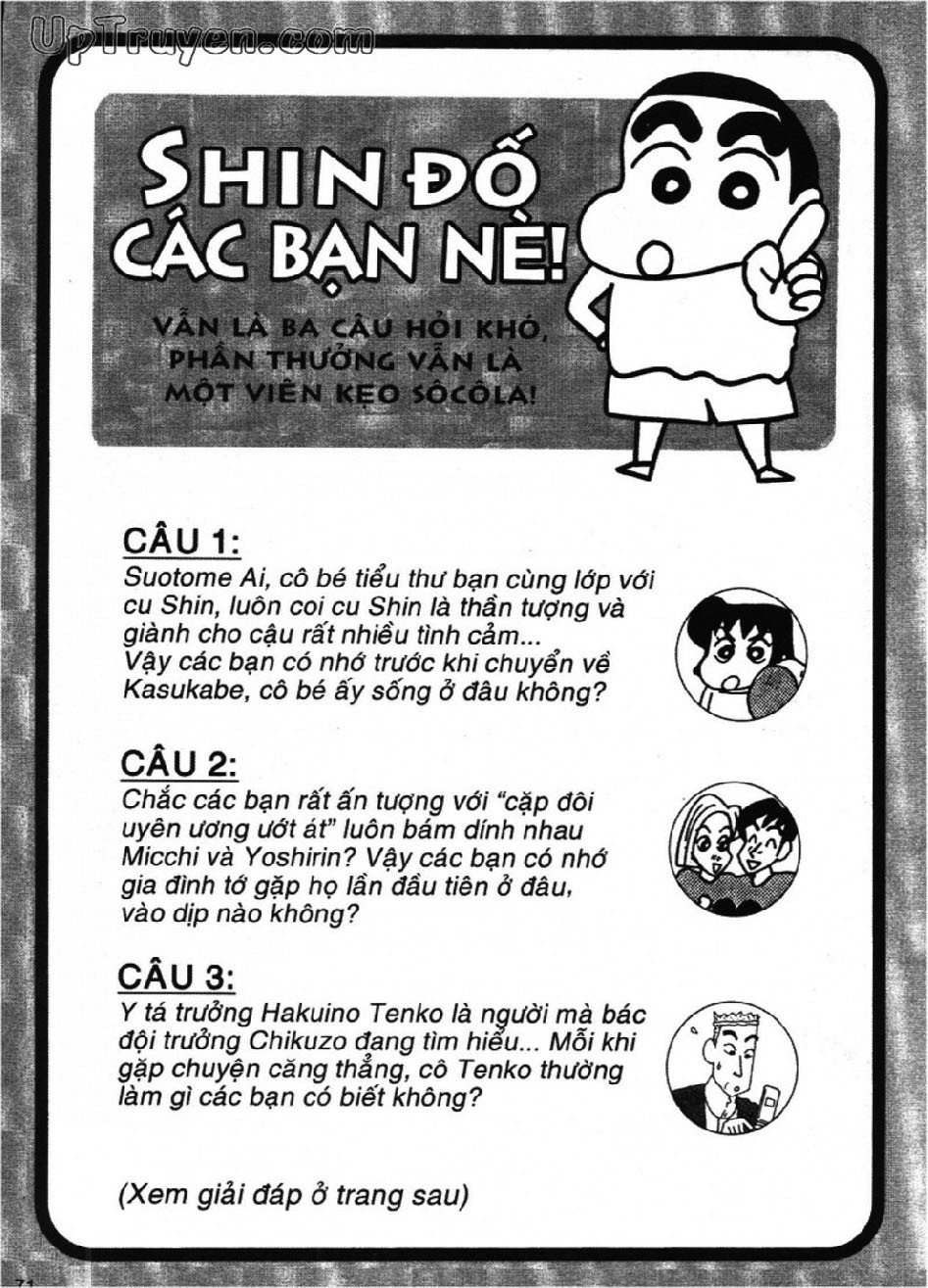 UpTruyen.com

SHIN ĐỐ CÁC BẠN NÈ!

VẪN LÀ BA CÂU HỎI KHÓ, PHẦN THƯỞNG VẪN LÀ MỘT VIÊN KẸO SÔCÔLA!

CÂU 1:
Suotome Ai, cô bé tiểu thư bạn cùng lớp với cu Shin, luôn coi cu Shin là thần tượng và giành cho cậu rất nhiều tình cảm... Vậy các bạn có nhớ trước khi chuyển về Kasukabe, cô bé ấy sống ở đâu không?

CÂU 2:
Chắc các bạn rất ấn tượng với "cặp đôi uyên ương ướt át" luôn bám dính nhau Micchi và Yoshirin? Vậy các bạn có nhớ gia đình tớ gặp họ lần đầu tiên ở đâu, vào dịp nào không?

CÂU 3:
Y tá trưởng Hakuino Tenko là người mà bác đội trưởng Chikuzo đang tìm hiểu... Mỗi khi gặp chuyện căng thẳng, cô Tenko thường làm gì các bạn có biết không?

(Xem giải đáp ở trang sau)

71